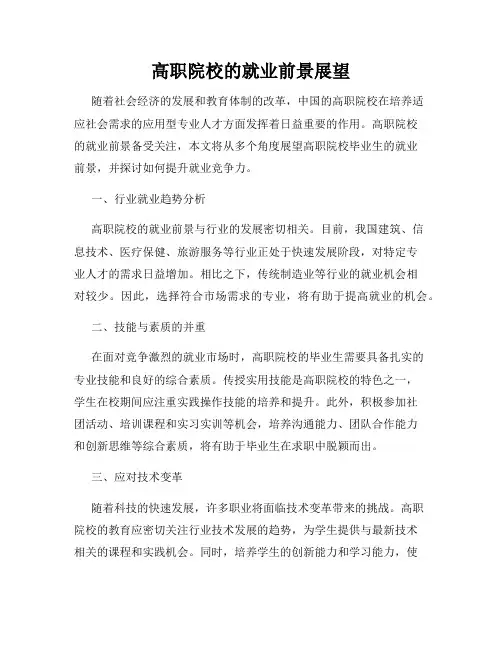 高职院校的就业前景展望

随着社会经济的发展和教育体制的改革，中国的高职院校在培养适应社会需求的应用型专业人才方面发挥着日益重要的作用。高职院校的就业前景备受关注，本文将从多个角度展望高职院校毕业生的就业前景，并探讨如何提升就业竞争力。

一、行业就业趋势分析

高职院校的就业前景与行业的发展密切相关。目前，我国建筑、信息技术、医疗保健、旅游服务等行业正处于快速发展阶段，对特定专业人才的需求日益增加。相比之下，传统制造业等行业的就业机会相对较少。因此，选择符合市场需求的专业，将有助于提高就业的机会。

二、技能与素质的并重

在面对竞争激烈的就业市场时，高职院校的毕业生需要具备扎实的专业技能和良好的综合素质。传授实用技能是高职院校的特色之一，学生在校期间应注重实践操作技能的培养和提升。此外，积极参加社团活动、培训课程和实习实训等机会，培养沟通能力、团队合作能力和创新思维等综合素质，将有助于毕业生在求职中脱颖而出。

三、应对技术变革

随着科技的快速发展，许多职业将面临技术变革带来的挑战。高职院校的教育应密切关注行业技术发展的趋势，为学生提供与最新技术相关的课程和实践机会。同时，培养学生的创新能力和学习能力，使